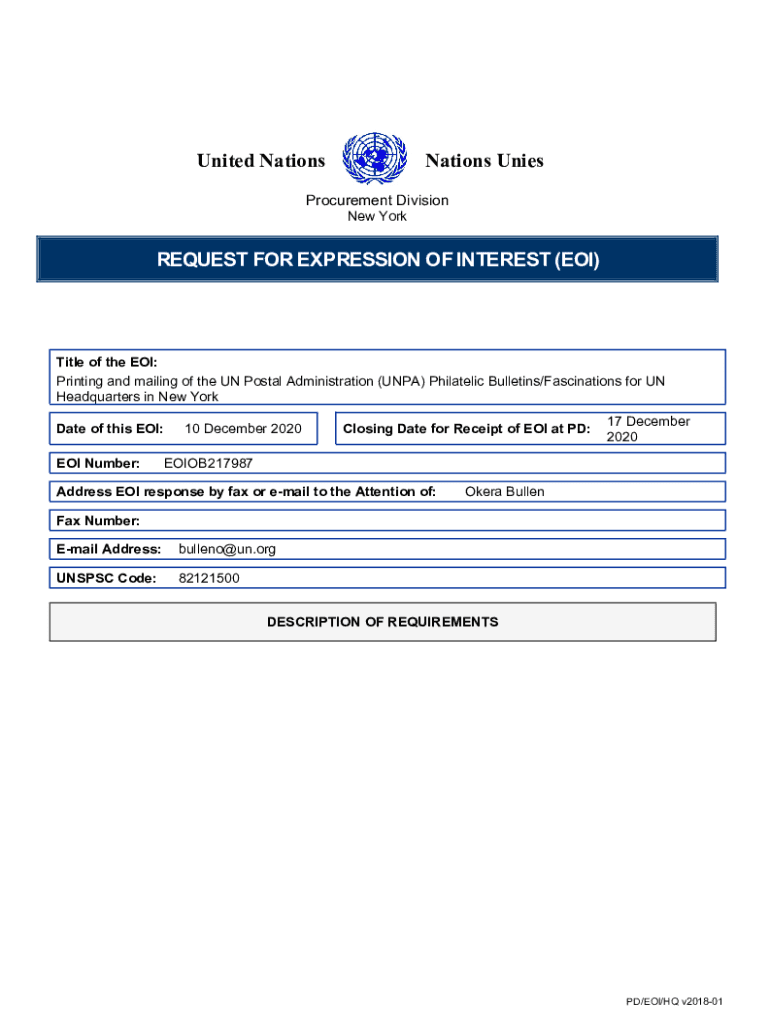 United Nations Nations Unies

Procurement Division
New York

REQUEST FOR EXPRESSION OF INTEREST (EOI)

Title of the EOI:
Printing and mailing of the UN Postal Administration (UNPA) Philatelic Bulletins/Fascinations for UN Headquarters in New York

Date of this EOI: 10 December 2020

Closing Date for Receipt of EOI at PD: 17 December 2020

EOI Number: EOIOB217987

Address EOI response by fax or e-mail to the Attention of: Okera Bullen

Fax Number:

E-mail Address: bulleno@un.org

UNSPSC Code: 82121500

DESCRIPTION OF REQUIREMENTS

PD/EOI/HQ v2018-01